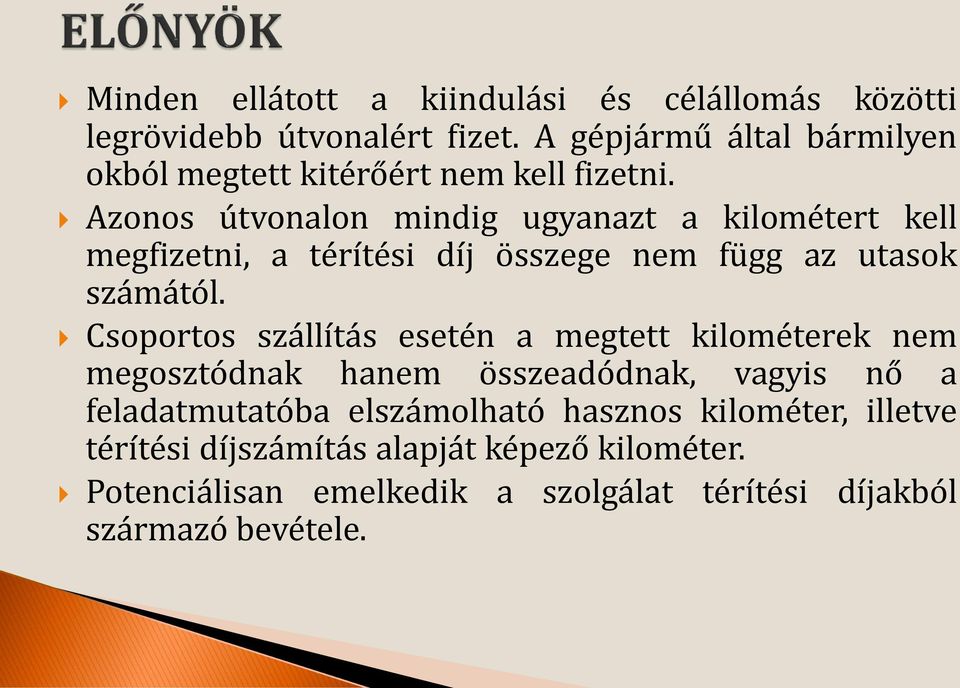 ELŐNYÖK

Minden ellátott a kiindulási és célállomás közötti legrövidebb útvonalért fizet. A gépjármű által bármilyen okból megtett kitérőért nem kell fizetni.

Azonos útvonalon mindig ugyanazt a kilométert kell megfizetni, a térítési díj összege nem függ az utasok számától.

Csoportos szállítás esetén a megtett kilométerek nem megosztódnak hanem összeadódnak, vagyis nő a feladatmutatóba elszámolható hasznos kilométer, illetve térítési díjszámítás alapját képező kilométer.

Potenciálisan emelkedik a szolgálat térítési díjakból származó bevétele.